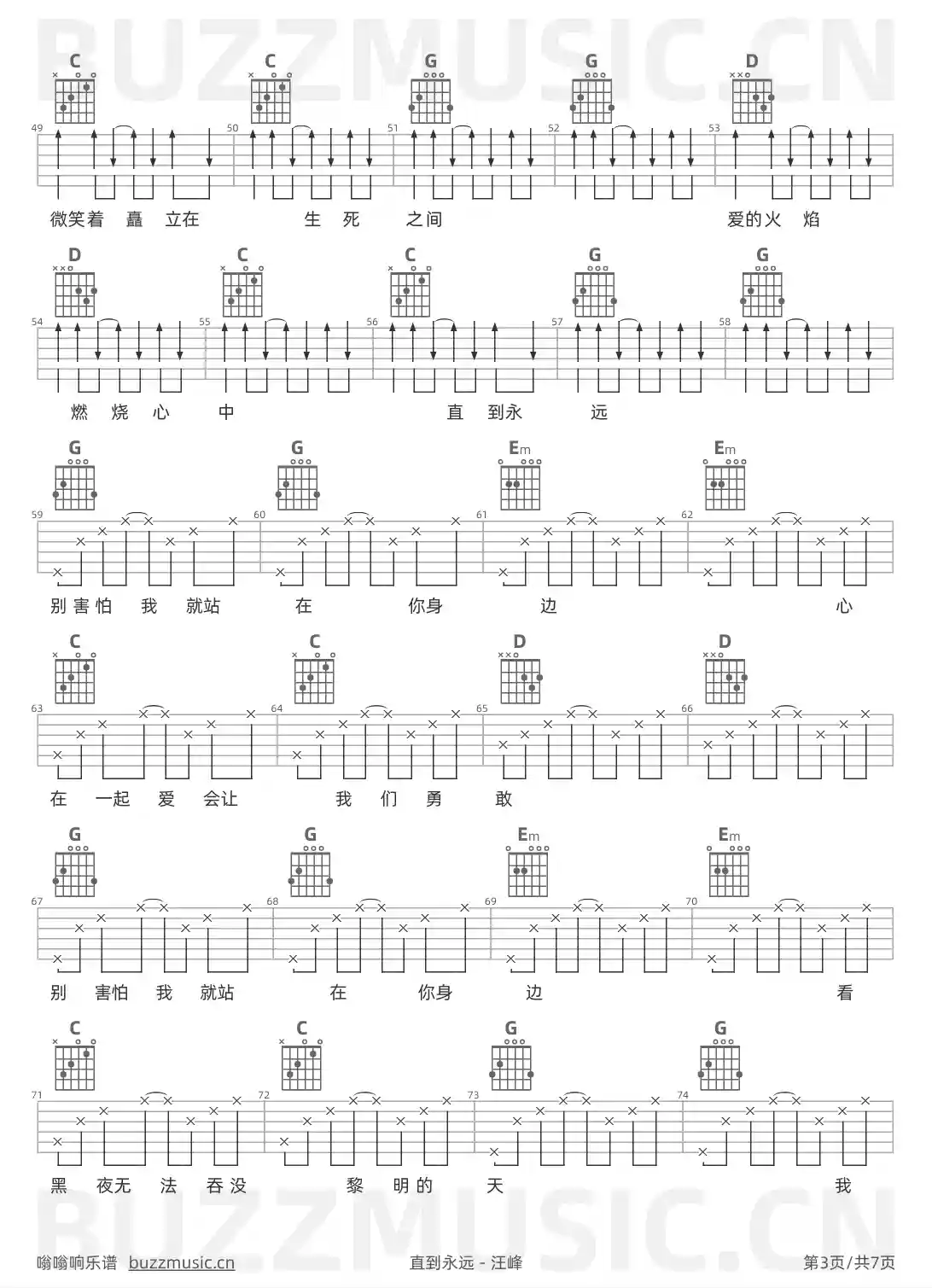 C C G G D

49 50 51 52 53

微笑着 矗 立在 生 死 之间 爱的火 焰

D C C G G

54 55 56 57 58

燃 烧 心 中 直 到永 远

G G Em Em

59 60 61 62

别害怕 我 就站 在 你身 边 心

C C D D

63 64 65 66

在 一起 爱 会让 我 们 勇 敢

G G Em Em

67 68 69 70

别 害怕 我 就站 在 你身 边 看

C C G G

71 72 73 74

黑 夜无 法 吞没 黎 明的 天 我

嗡嗡响乐谱 buzzmusic.cn 直到永远 - 汪峰 第3页/共7页

BUZZMUSIC.CN